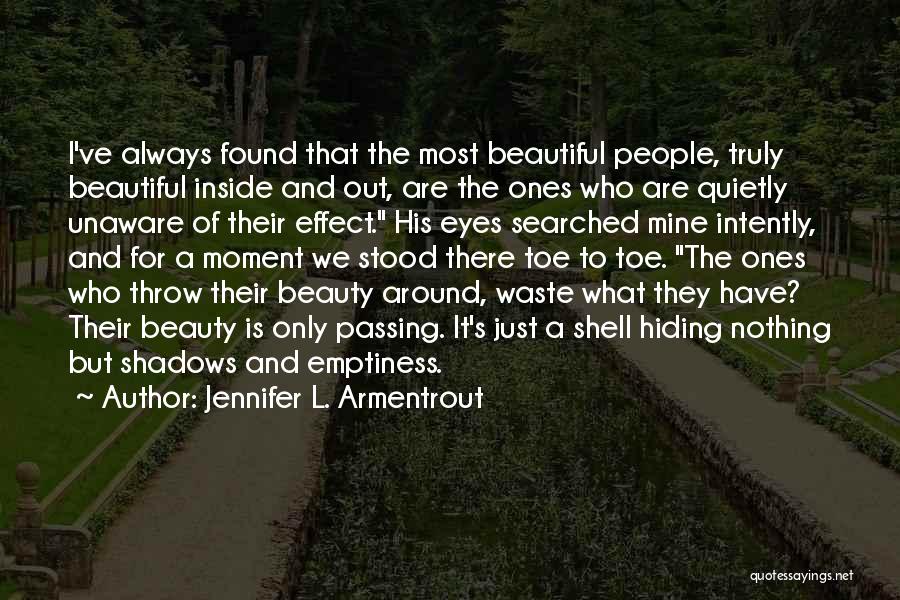 I've always found that the most beautiful people, truly beautiful inside and out, are the ones who are quietly unaware of their effect." His eyes searched mine intently, and for a moment we stood there toe to toe. "The ones who throw their beauty around, waste what they have? Their beauty is only passing. It's just a shell hiding nothing but shadows and emptiness.

~ Author: Jennifer L. Armentrout

quotessayings.net